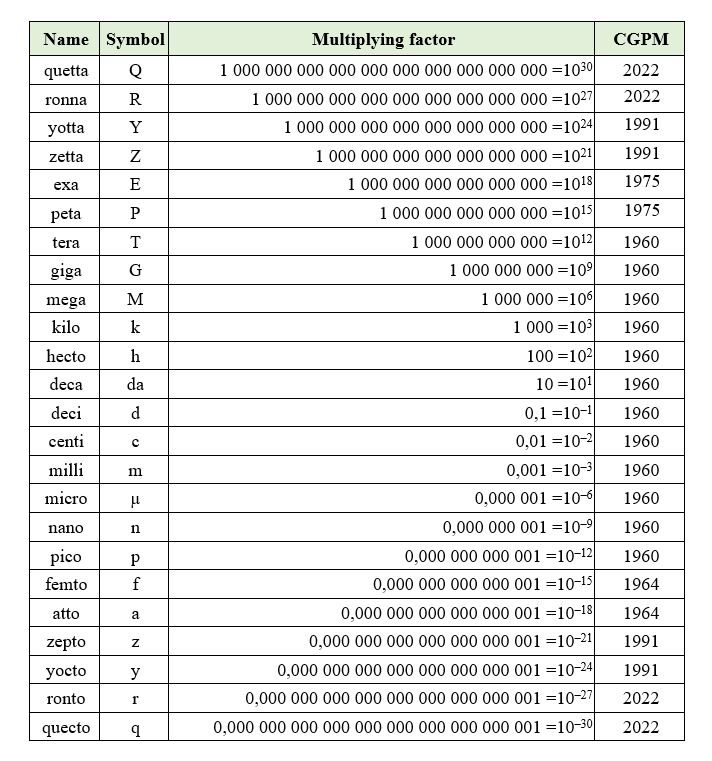 | Name | Symbol | Multiplying factor | CGPM |
|---|---|---|---|
| quetta | Q | 1 000 000 000 000 000 000 000 000 000 000 $=10^{30}$ | 2022 |
| ronna | R | 1 000 000 000 000 000 000 000 000 000 $=10^{27}$ | 2022 |
| yotta | Y | 1 000 000 000 000 000 000 000 000 $=10^{24}$ | 1991 |
| zetta | Z | 1 000 000 000 000 000 000 000 $=10^{21}$ | 1991 |
| exa | E | 1 000 000 000 000 000 000 $=10^{18}$ | 1975 |
| peta | P | 1 000 000 000 000 000 $=10^{15}$ | 1975 |
| tera | T | 1 000 000 000 000 $=10^{12}$ | 1960 |
| giga | G | 1 000 000 000 $=10^{9}$ | 1960 |
| mega | M | 1 000 000 $=10^{6}$ | 1960 |
| kilo | k | 1 000 $=10^{3}$ | 1960 |
| hecto | h | 100 $=10^{2}$ | 1960 |
| deca | da | 10 $=10^{1}$ | 1960 |
| deci | d | 0,1 $=10^{-1}$ | 1960 |
| centi | c | 0,01 $=10^{-2}$ | 1960 |
| milli | m | 0,001 $=10^{-3}$ | 1960 |
| micro | µ | 0,000 001 $=10^{-6}$ | 1960 |
| nano | n | 0,000 000 001 $=10^{-9}$ | 1960 |
| pico | p | 0,000 000 000 001 $=10^{-12}$ | 1960 |
| femto | f | 0,000 000 000 000 001 $=10^{-15}$ | 1964 |
| atto | a | 0,000 000 000 000 000 001 $=10^{-18}$ | 1964 |
| zepto | z | 0,000 000 000 000 000 000 001 $=10^{-21}$ | 1991 |
| yocto | y | 0,000 000 000 000 000 000 000 001 $=10^{-24}$ | 1991 |
| ronto | r | 0,000 000 000 000 000 000 000 000 001 $=10^{-27}$ | 2022 |
| quecto | q | 0,000 000 000 000 000 000 000 000 000 001 $=10^{-30}$ | 2022 |